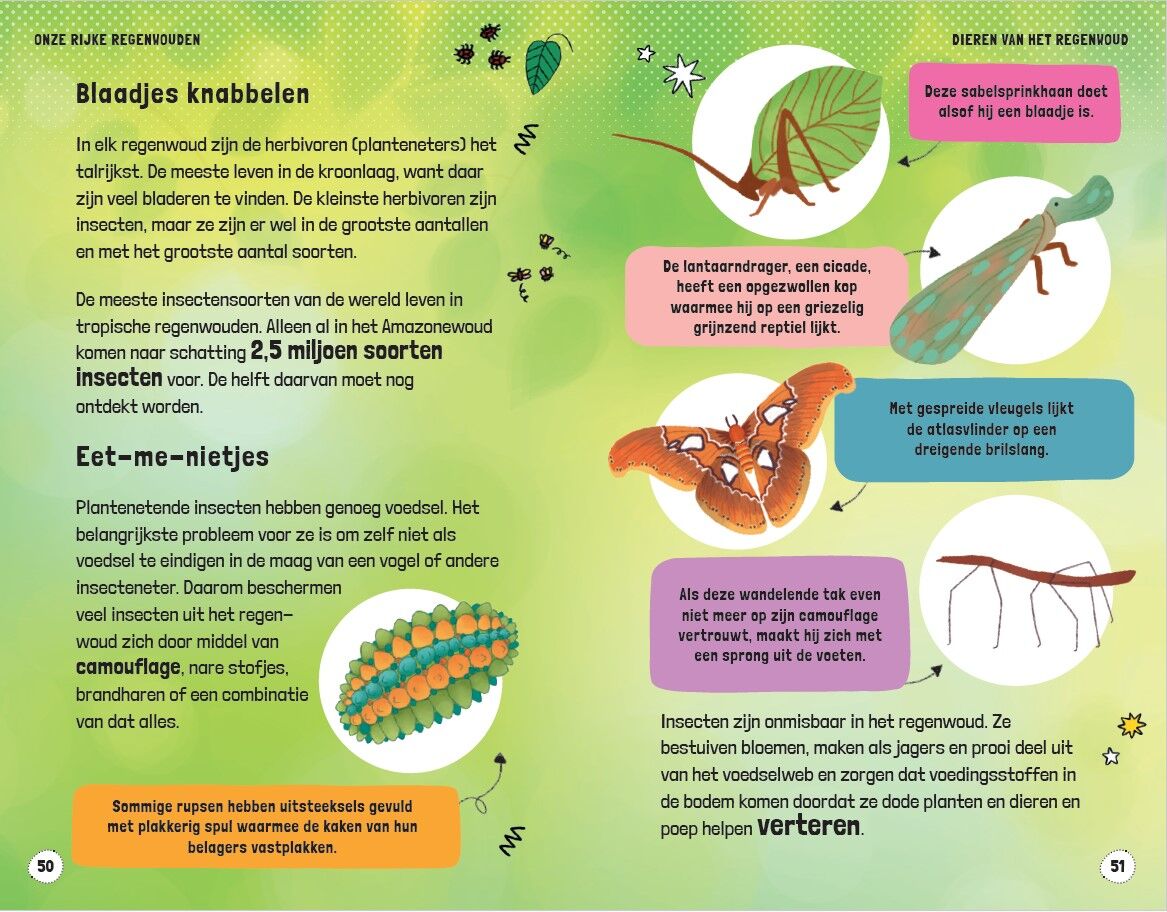 ONZE RIJKE REGENWOUDEN

Blaadjes knabbelen

In elk regenwoud zijn de herbivoren (planteneters) het talrijkst. De meeste leven in de kroonlaag, want daar zijn veel bladeren te vinden. De kleinste herbivoren zijn insecten, maar ze zijn er wel in de grootste aantallen en met het grootste aantal soorten.

De meeste insectensoorten van de wereld leven in tropische regenwouden. Alleen al in het Amazonewoud komen naar schatting 2,5 miljoen soorten insecten voor. De helft daarvan moet nog ontdekt worden.

Eet-me-nietjes

Plantenetende insecten hebben genoeg voedsel. Het belangrijkste probleem voor ze is om zelf niet als voedsel te eindigen in de maag van een vogel of andere insecteneter. Daarom beschermen veel insecten uit het regenwoud zich door middel van camouflage, nare stofjes, brandharen of een combinatie van dat alles.

Sommige rupsen hebben uitsteeksels gevuld met plakkerig spul waarmee de kaken van hun belagers vastplakken.

50

DIEREN VAN HET REGENWOUD

Deze sabelsprinkhaan doet alsof hij een blaadje is.

De lantaarndrager, een cicade, heeft een opgezwollen kop waarmee hij op een griezelig grijnzend reptiel lijkt.

Met gespreide vleugels lijkt de atlasvlinder op een dreigende brilslang.

Als deze wandelende tak even niet meer op zijn camouflage vertrouwt, maakt hij zich met een sprong uit de voeten.

Insecten zijn onmisbaar in het regenwoud. Ze bestuiven bloemen, maken als jagers en prooi deel uit van het voedselweb en zorgen dat voedingsstoffen in de bodem komen doordat ze dode planten en dieren en poep helpen verteren.

51